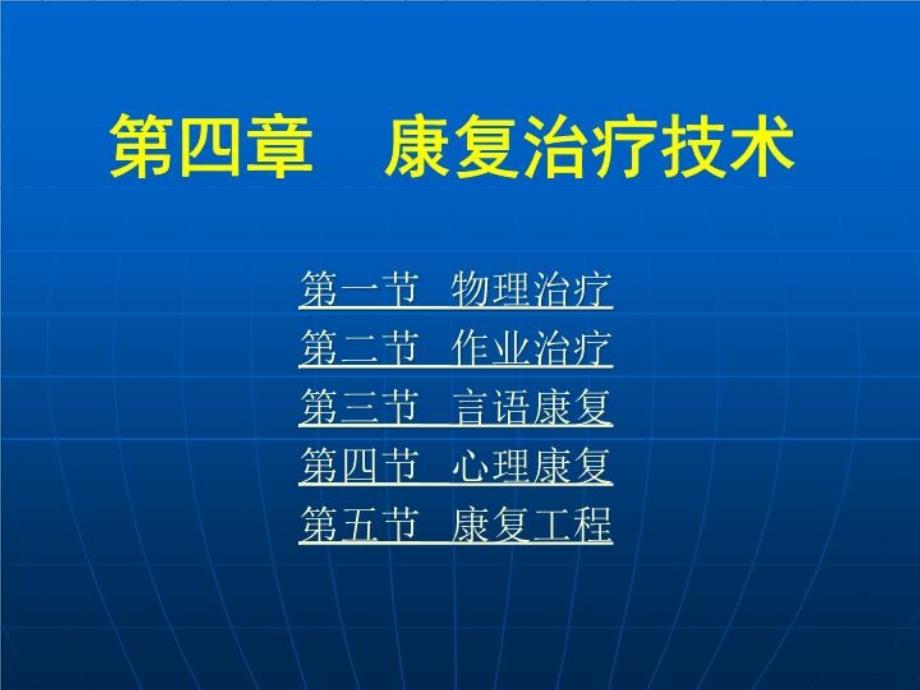 第四章　康复治疗技术

第一节　物理治疗
第二节　作业治疗
第三节　言语康复
第四节　心理康复
第五节　康复工程